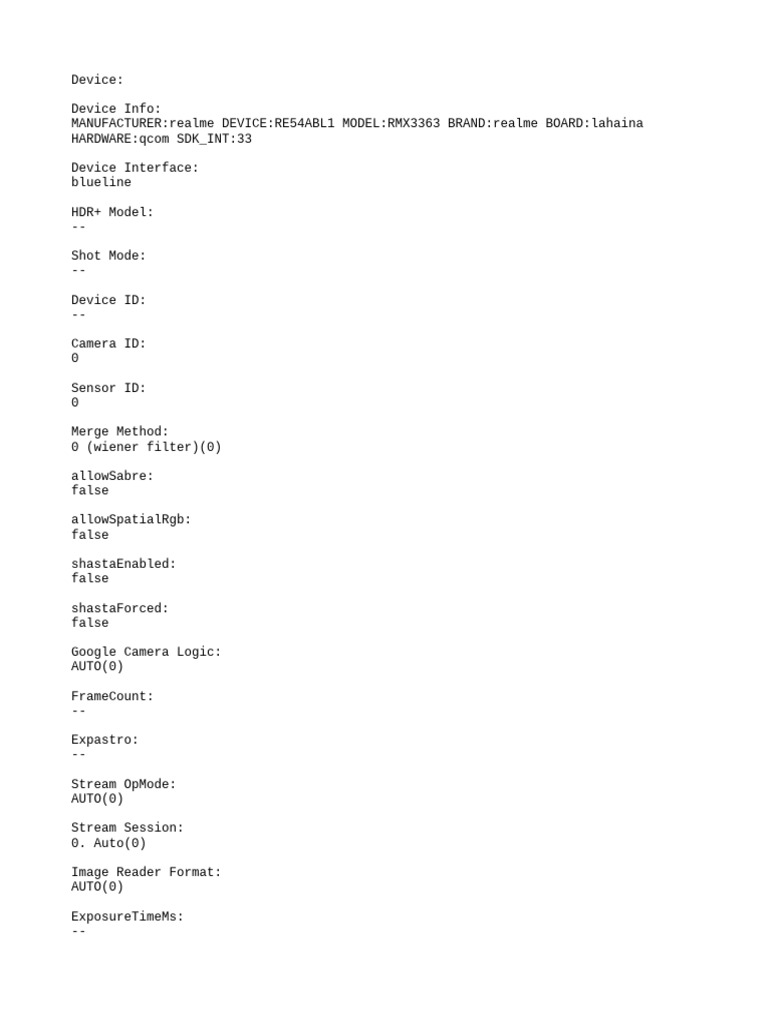 Device:

Device Info:
MANUFACTURER:realme DEVICE:RE54ABL1 MODEL:RMX3363 BRAND:realme BOARD:lahaina HARDWARE:qcom SDK_INT:33

Device Interface:
blueline

HDR+ Model:
--

Shot Mode:
--

Device ID:
--

Camera ID:
0

Sensor ID:
0

Merge Method:
0 (wiener filter)(0)

allowSabre:
false

allowSpatialRgb:
false

shastaEnabled:
false

shastaForced:
false

Google Camera Logic:
AUTO(0)

FrameCount:
--

Expastro:
--

Stream OpMode:
AUTO(0)

Stream Session:
0. Auto(0)

Image Reader Format:
AUTO(0)

ExposureTimeMs:
--